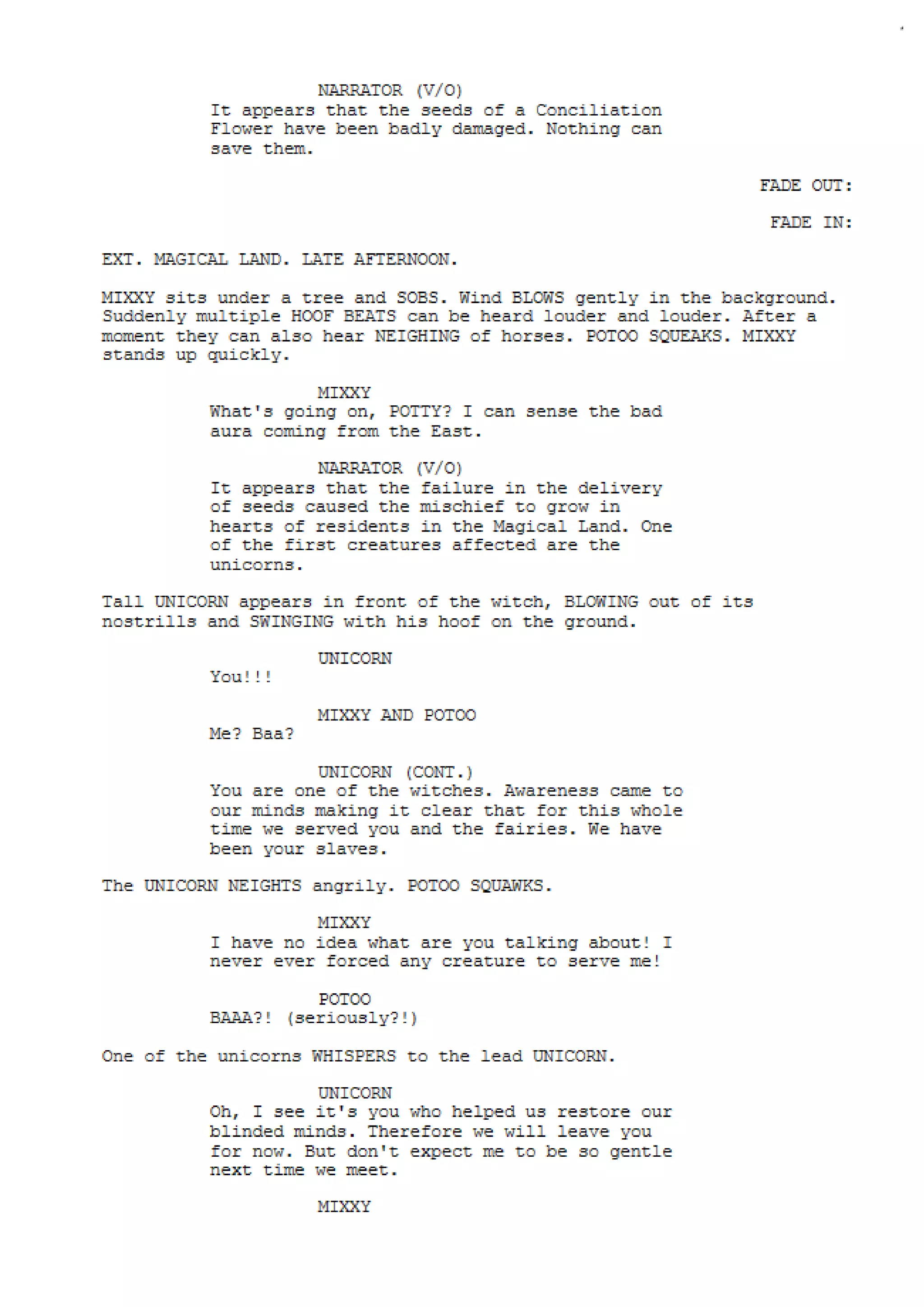 NARRATOR (V/O)
It appears that the seeds of a Conciliation Flower have been badly damaged. Nothing can save them.

FADE OUT:

FADE IN:

EXT. MAGICAL LAND. LATE AFTERNOON.

MIXXY sits under a tree and SOBS. Wind BLOWS gently in the background. Suddenly multiple HOOF BEATS can be heard louder and louder. After a moment they can also hear NEIGHING of horses. POTOO SQUEAKS. MIXXY stands up quickly.

MIXXY
What's going on, POTTY? I can sense the bad aura coming from the East.

NARRATOR (V/O)
It appears that the failure in the delivery of seeds caused the mischief to grow in hearts of residents in the Magical Land. One of the first creatures affected are the unicorns.

Tall UNICORN appears in front of the witch, BLOWING out of its nostrills and SWINGING with his hoof on the ground.

UNICORN
You!!!

MIXXY AND POTOO
Me? Baa?

UNICORN (CONT.)
You are one of the witches. Awareness came to our minds making it clear that for this whole time we served you and the fairies. We have been your slaves.

The UNICORN NEIGHTS angrily. POTOO SQUAWKS.

MIXXY
I have no idea what are you talking about! I never ever forced any creature to serve me!

POTOO
BAAA?! (seriously?!)

One of the unicorns WHISPERS to the lead UNICORN.

UNICORN
Oh, I see it's you who helped us restore our blinded minds. Therefore we will leave you for now. But don't expect me to be so gentle next time we meet.

MIXXY